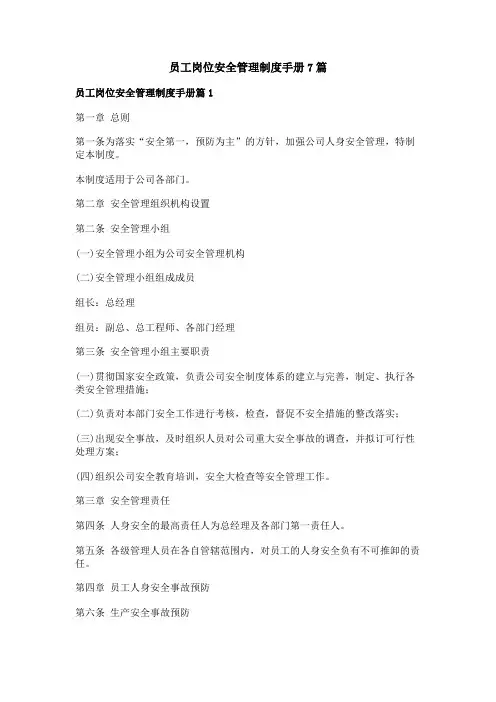 员工岗位安全管理制度手册7篇

员工岗位安全管理制度手册篇1

第一章 总则

第一条为落实“安全第一，预防为主”的方针，加强公司人身安全管理，特制定本制度。

本制度适用于公司各部门。

第二章 安全管理组织机构设置

第二条 安全管理小组

(一)安全管理小组为公司安全管理机构

(二)安全管理小组组成成员

组长：总经理

组员：副总、总工程师、各部门经理

第三条 安全管理小组主要职责

(一)贯彻国家安全政策，负责公司安全制度体系的建立与完善，制定、执行各类安全管理措施；

(二)负责对本部门安全工作进行考核，检查，督促不安全措施的整改落实；

(三)出现安全事故，及时组织人员对公司重大安全事故的调查，并拟订可行性处理方案；

(四)组织公司安全教育培训，安全大检查等安全管理工作。

第三章 安全管理责任

第四条 人身安全的最高责任人为总经理及各部门第一责任人。

第五条 各级管理人员在各自管辖范围内，对员工的人身安全负有不可推卸的责任。

第四章 员工人身安全事故预防

第六条 生产安全事故预防